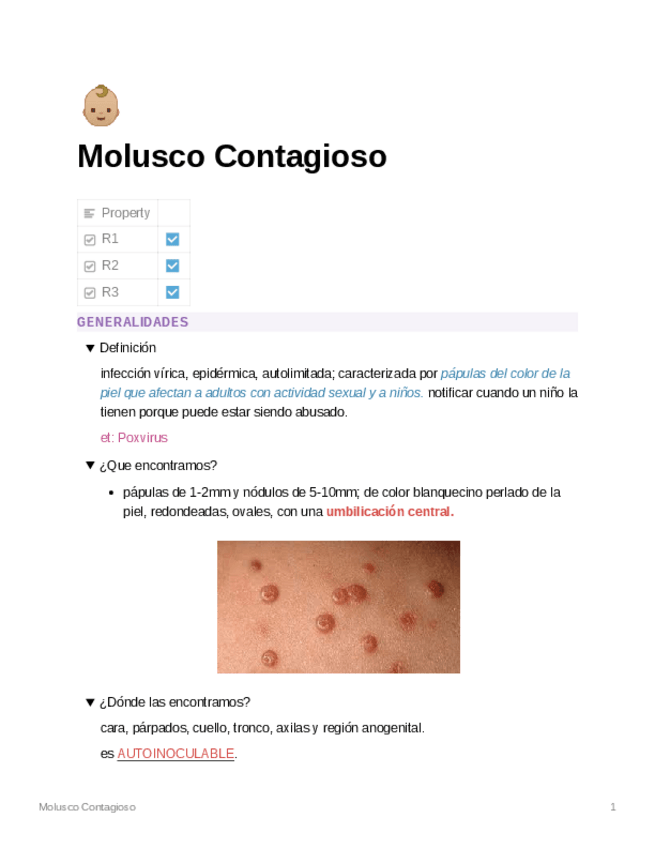 Molusco Contagioso

| Property | |
|---|---|
| R1 | ☑ |
| R2 | ☑ |
| R3 | ☑ |

GENERALIDADES

▼ Definición

infección vírica, epidérmica, autolimitada; caracterizada por pápulas del color de la piel que afectan a adultos con actividad sexual y a niños. notificar cuando un niño la tienen porque puede estar siendo abusado.

et: Poxvirus

▼ ¿Que encontramos?

• pápulas de 1-2mm y nódulos de 5-10mm; de color blanquecino perlado de la piel, redondeadas, ovales, con una umbilicación central.

▼ ¿Dónde las encontramos?

cara, párpados, cuello, tronco, axilas y región anogenital.

es AUTOINOCULABLE.

Molusco Contagioso 1